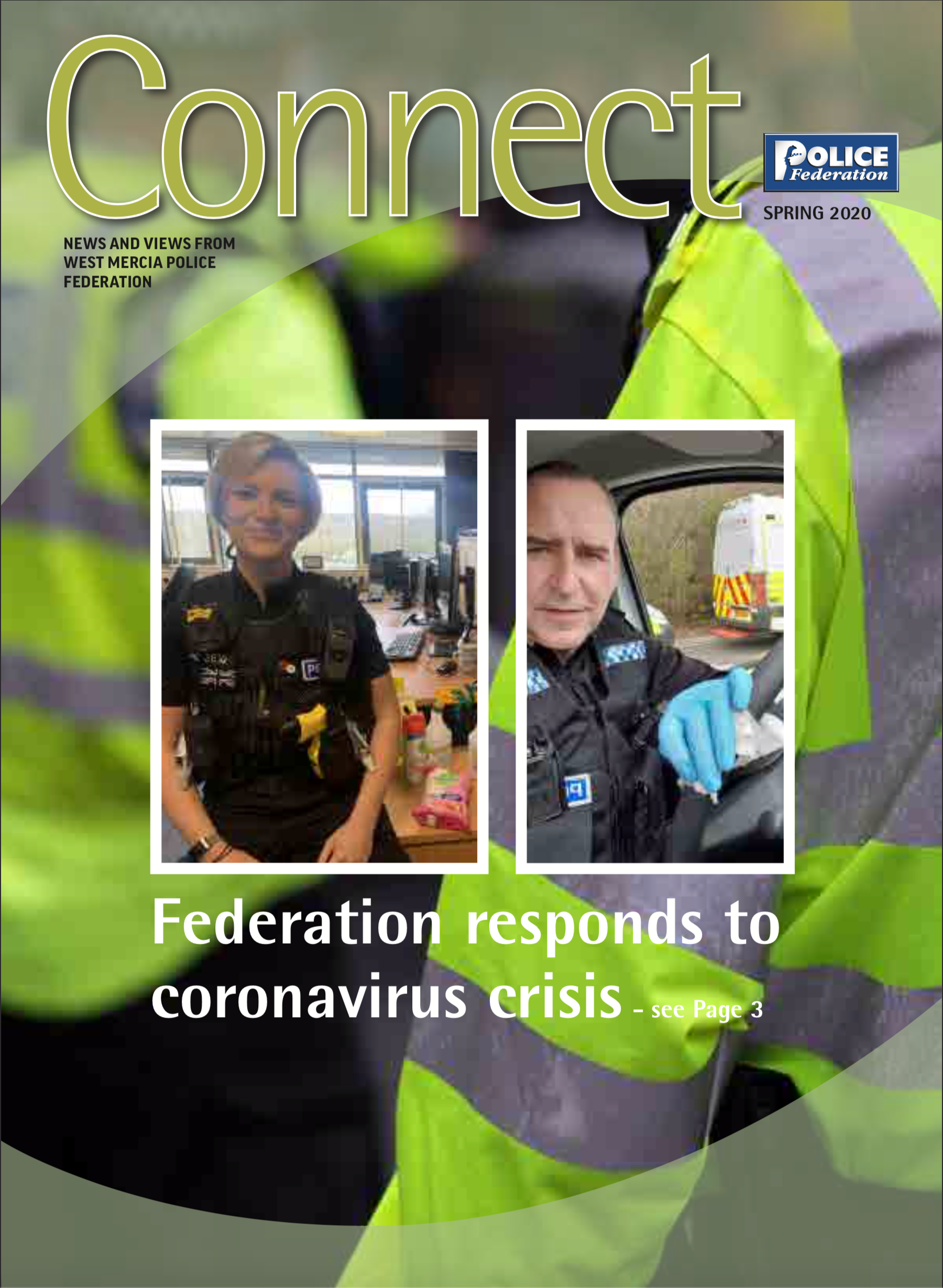 Connect

POLICE
Federation

SPRING 2020

NEWS AND VIEWS FROM
WEST MERCIA POLICE
FEDERATION

Federation responds to coronavirus crisis - see Page 3